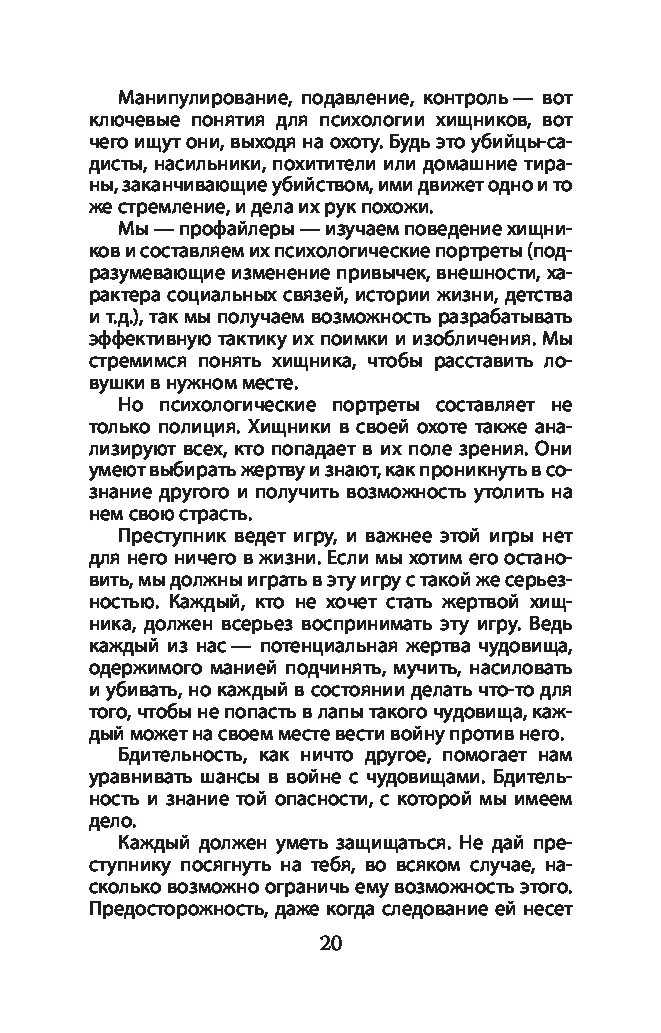 Манипулирование, подавление, контроль — вот ключевые понятия для психологии хищников, вот чего ищут они, выходя на охоту. Будь это убийцы-садисты, насильники, похитители или домашние тираны, заканчивающие убийством, ими движет одно и то же стремление, и дела их рук похожи.

Мы — профайлеры — изучаем поведение хищников и составляем их психологические портреты (подразумевающие изменение привычек, внешности, характера социальных связей, истории жизни, детства и т.д.), так мы получаем возможность разрабатывать эффективную тактику их поимки и изобличения. Мы стремимся понять хищника, чтобы расставить ловушки в нужном месте.

Но психологические портреты составляет не только полиция. Хищники в своей охоте также анализируют всех, кто попадает в их поле зрения. Они умеют выбирать жертву и знают, как проникнуть в сознание другого и получить возможность утолить на нем свою страсть.

Преступник ведет игру, и важнее этой игры нет для него ничего в жизни. Если мы хотим его остановить, мы должны играть в эту игру с такой же серьезностью. Каждый, кто не хочет стать жертвой хищника, должен всерьез воспринимать эту игру. Ведь каждый из нас — потенциальная жертва чудовища, одержимого манией подчинять, мучить, насиловать и убивать, но каждый в состоянии делать что-то для того, чтобы не попасть в лапы такого чудовища, каждый может на своем месте вести войну против него.

Бдительность, как ничто другое, помогает нам уравнивать шансы в войне с чудовищами. Бдительность и знание той опасности, с которой мы имеем дело.

Каждый должен уметь защищаться. Не дай преступнику посягнуть на тебя, во всяком случае, насколько возможно ограничь ему возможность этого. Предосторожность, даже когда следование ей несет

20